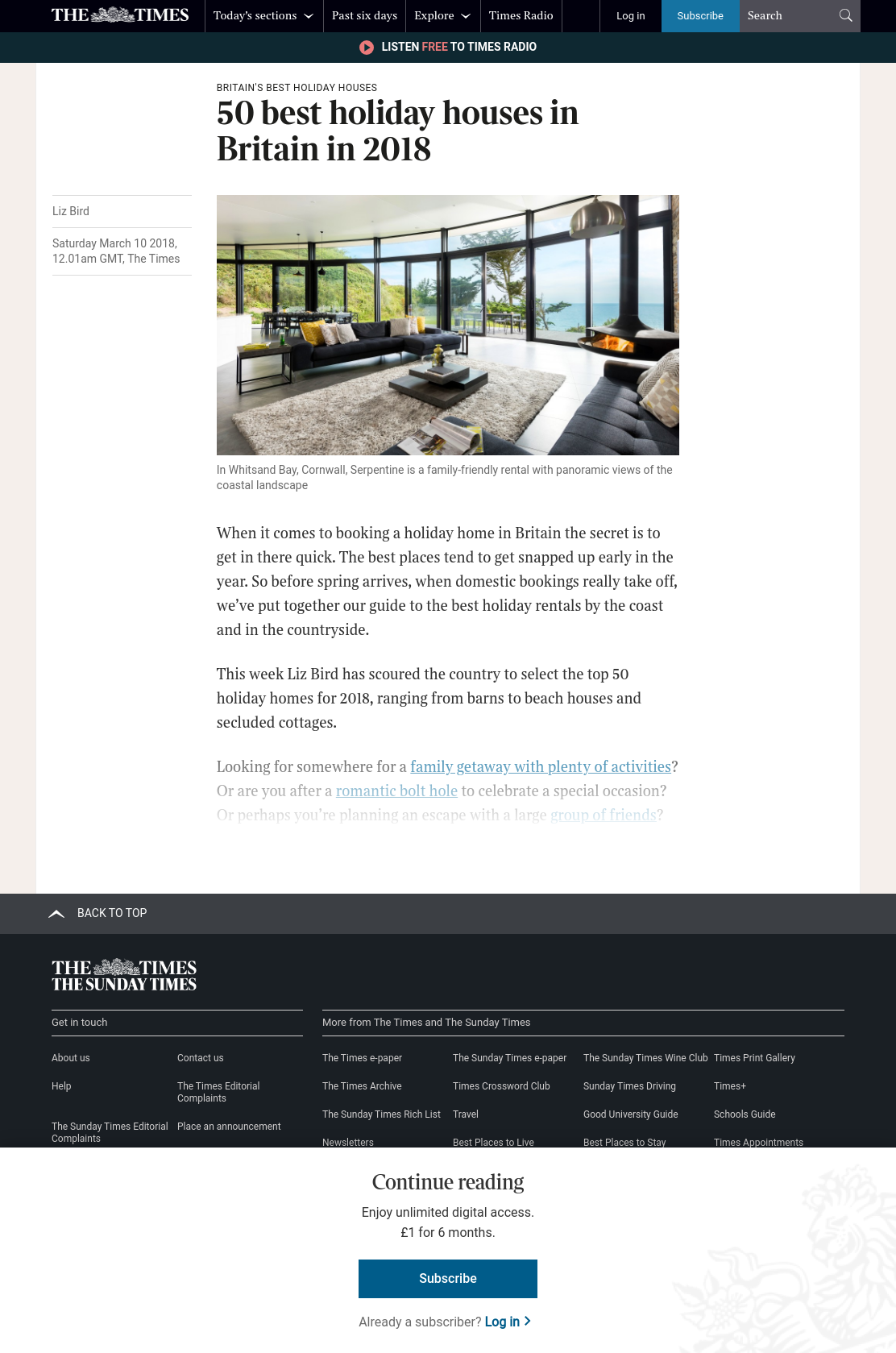 THE TIMES Today's sections Past six days Explore Times Radio Log in Subscribe Search

LISTEN FREE TO TIMES RADIO

BRITAIN'S BEST HOLIDAY HOUSES

50 best holiday houses in Britain in 2018

Liz Bird

Saturday March 10 2018, 12.01am GMT, The Times

In Whitsand Bay, Cornwall, Serpentine is a family-friendly rental with panoramic views of the coastal landscape

When it comes to booking a holiday home in Britain the secret is to get in there quick. The best places tend to get snapped up early in the year. So before spring arrives, when domestic bookings really take off, we've put together our guide to the best holiday rentals by the coast and in the countryside.

This week Liz Bird has scoured the country to select the top 50 holiday homes for 2018, ranging from barns to beach houses and secluded cottages.

Looking for somewhere for a family getaway with plenty of activities? Or are you after a romantic bolt hole to celebrate a special occasion? Or perhaps you're planning an escape with a large group of friends?

BACK TO TOP

THE TIMES
THE SUNDAY TIMES

Get in touch

About us
Contact us
Help
The Times Editorial Complaints
The Sunday Times Editorial Complaints
Place an announcement

More from The Times and The Sunday Times

The Times e-paper
The Sunday Times e-paper
The Sunday Times Wine Club
Times Print Gallery
The Times Archive
Times Crossword Club
Sunday Times Driving
Times+
The Sunday Times Rich List
Travel
Good University Guide
Schools Guide
Newsletters
Best Places to Live
Best Places to Stay
Times Appointments

Continue reading

Enjoy unlimited digital access.
£1 for 6 months.

Subscribe

Already a subscriber? Log in